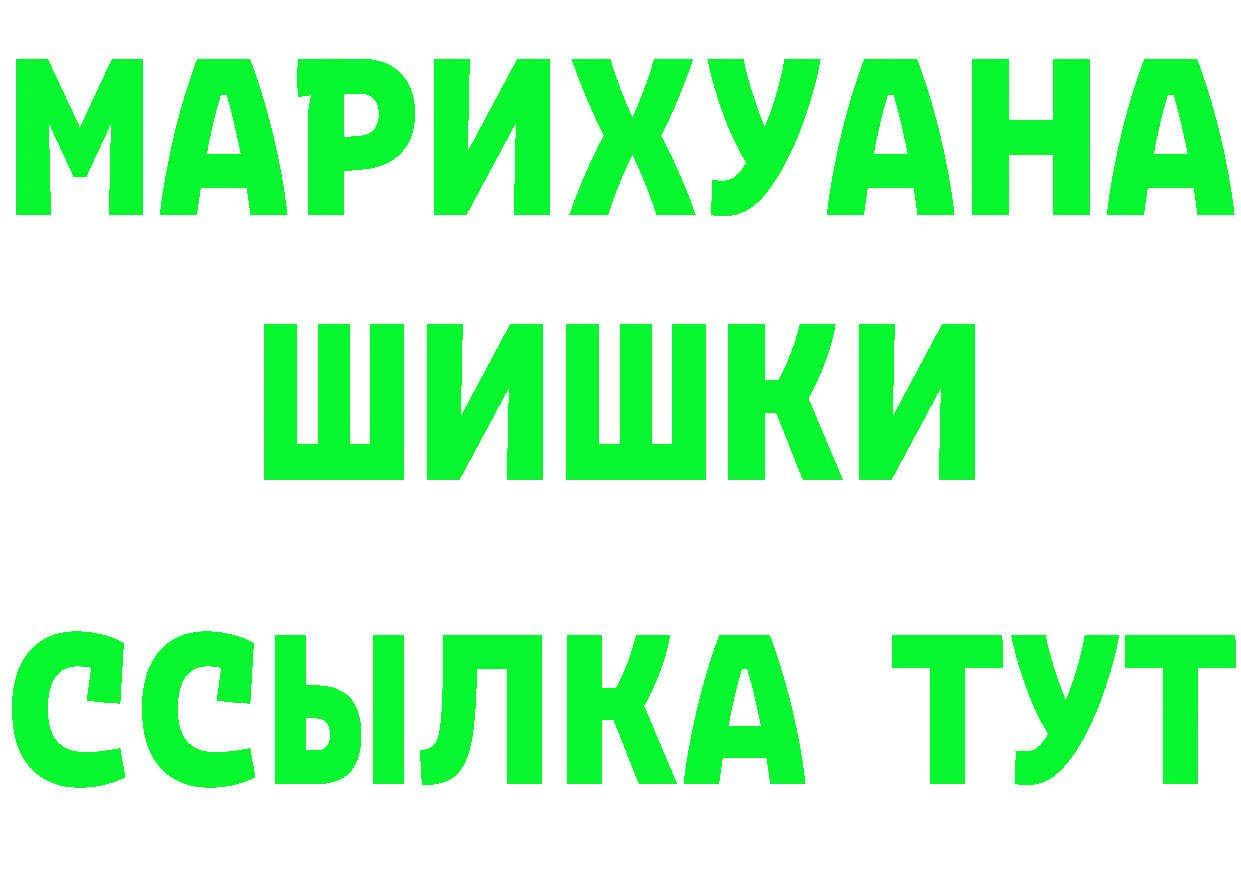 МАРИХУАНА
ШИШКИ
ССЫЛКА ТУТ